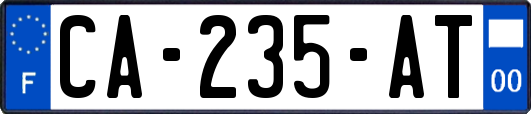 F

CA-235-AT

00